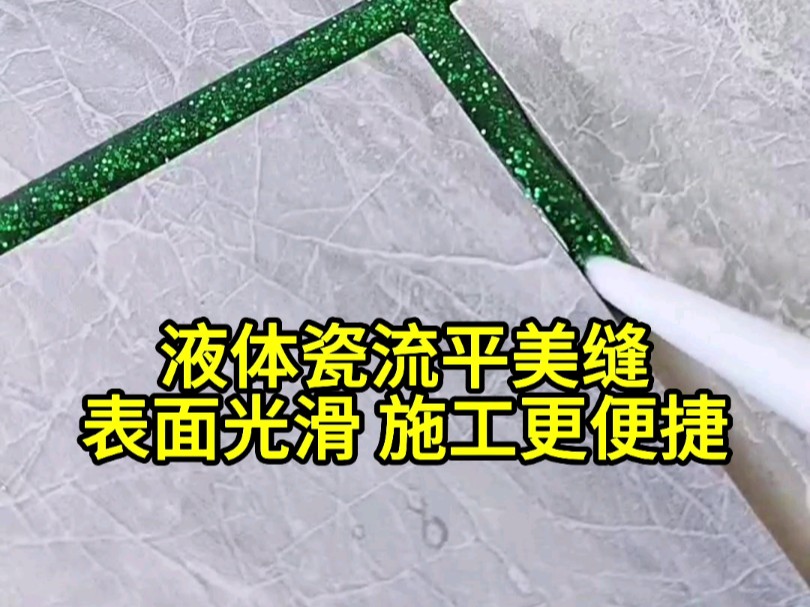 液体瓷流平美缝
表面光滑 施工更便捷